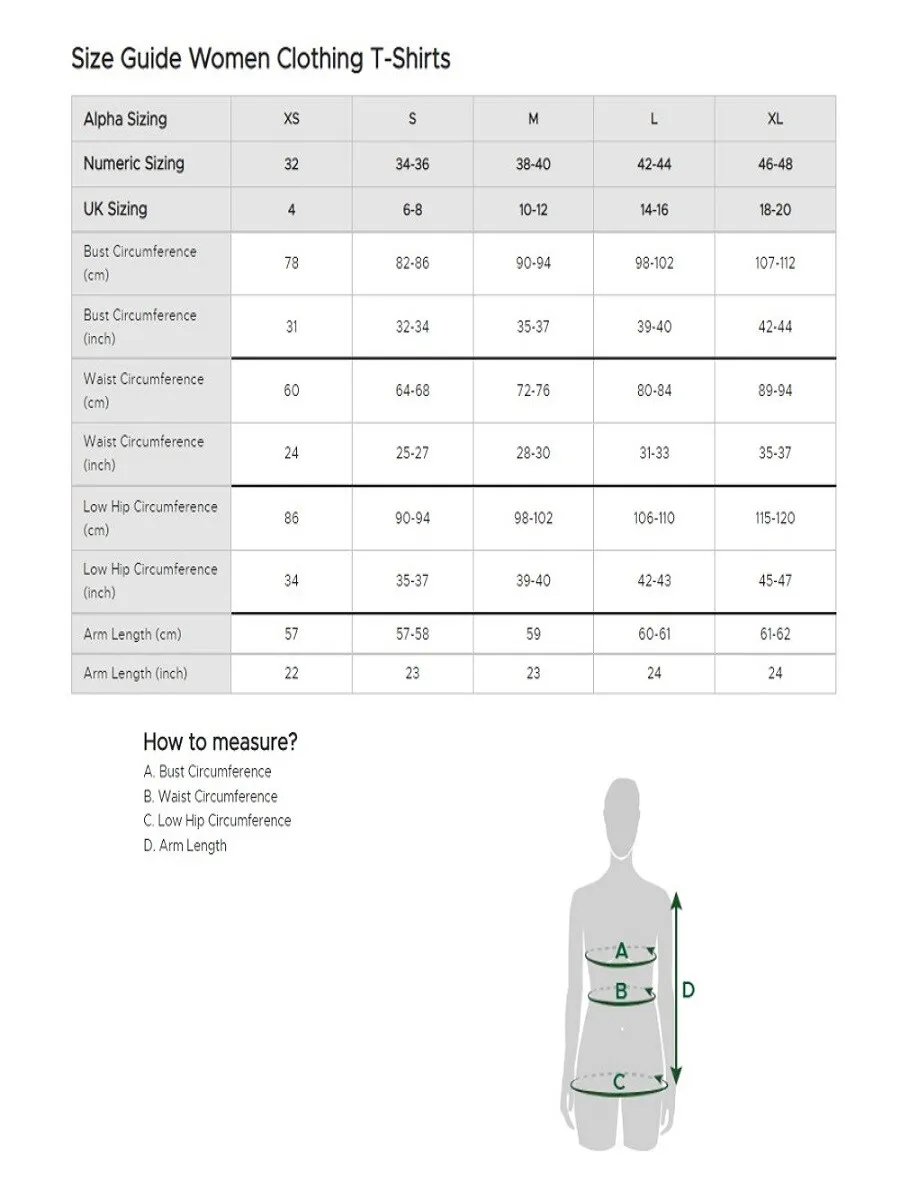 Size Guide Women Clothing T-Shirts

| Alpha Sizing | XS | S | M | L | XL |
|---|---|---|---|---|---|
| Numeric Sizing | 32 | 34-36 | 38-40 | 42-44 | 46-48 |
| UK Sizing | 4 | 6-8 | 10-12 | 14-16 | 18-20 |
| Bust Circumference (cm) | 78 | 82-86 | 90-94 | 98-102 | 107-112 |
| Bust Circumference (inch) | 31 | 32-34 | 35-37 | 39-40 | 42-44 |
| Waist Circumference (cm) | 60 | 64-68 | 72-76 | 80-84 | 89-94 |
| Waist Circumference (inch) | 24 | 25-27 | 28-30 | 31-33 | 35-37 |
| Low Hip Circumference (cm) | 86 | 90-94 | 98-102 | 106-110 | 115-120 |
| Low Hip Circumference (inch) | 34 | 35-37 | 39-40 | 42-43 | 45-47 |
| Arm Length (cm) | 57 | 57-58 | 59 | 60-61 | 61-62 |
| Arm Length (inch) | 22 | 23 | 23 | 24 | 24 |

How to measure?
A. Bust Circumference
B. Waist Circumference
C. Low Hip Circumference
D. Arm Length

A
B
C
D